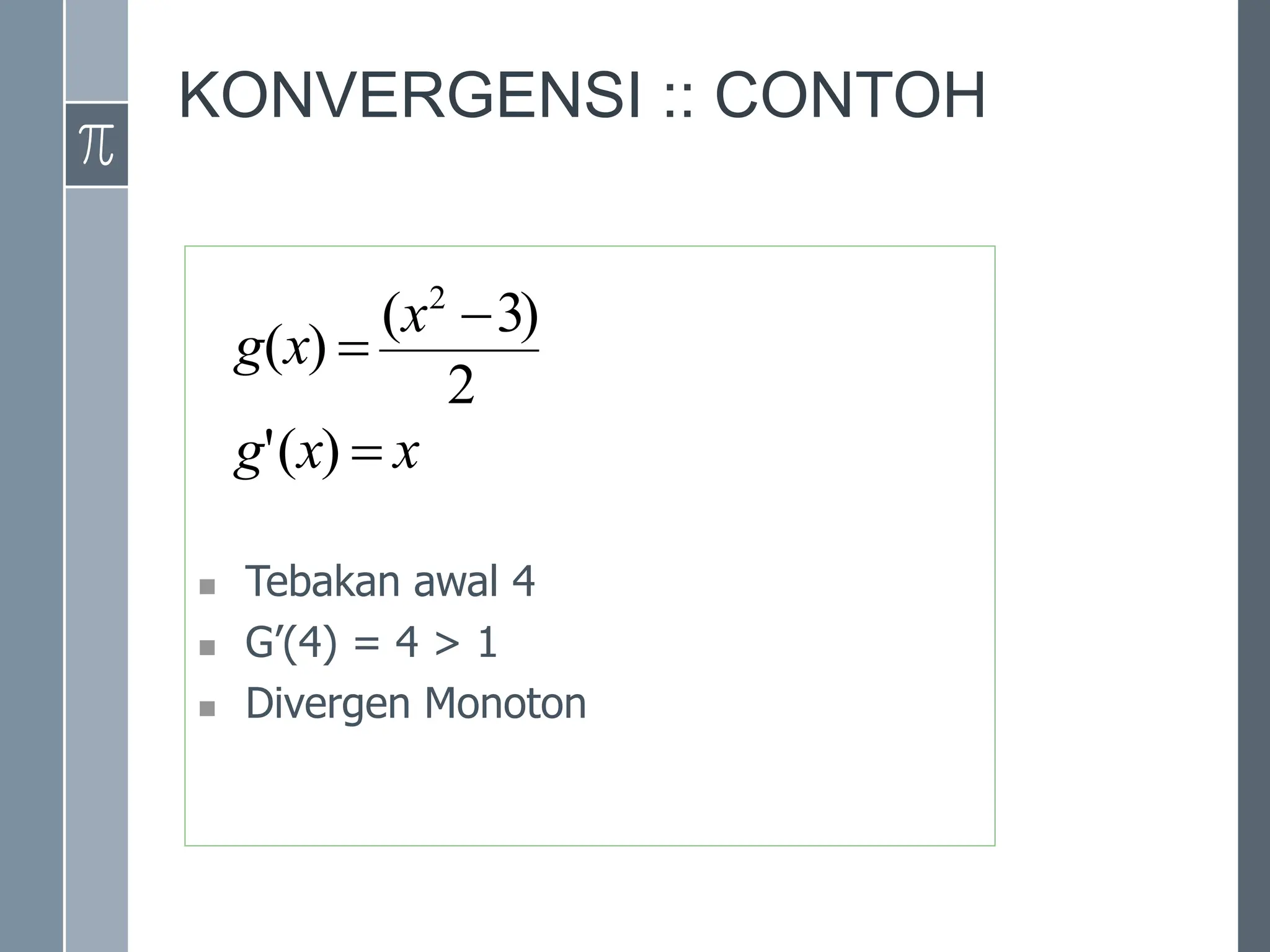 $\pi$

KONVERGENSI :: CONTOH

$g(x) = \frac{(x^2 - 3)}{2}$

$g'(x) = x$

- Tebakan awal 4
- G'(4) = 4 > 1
- Divergen Monoton